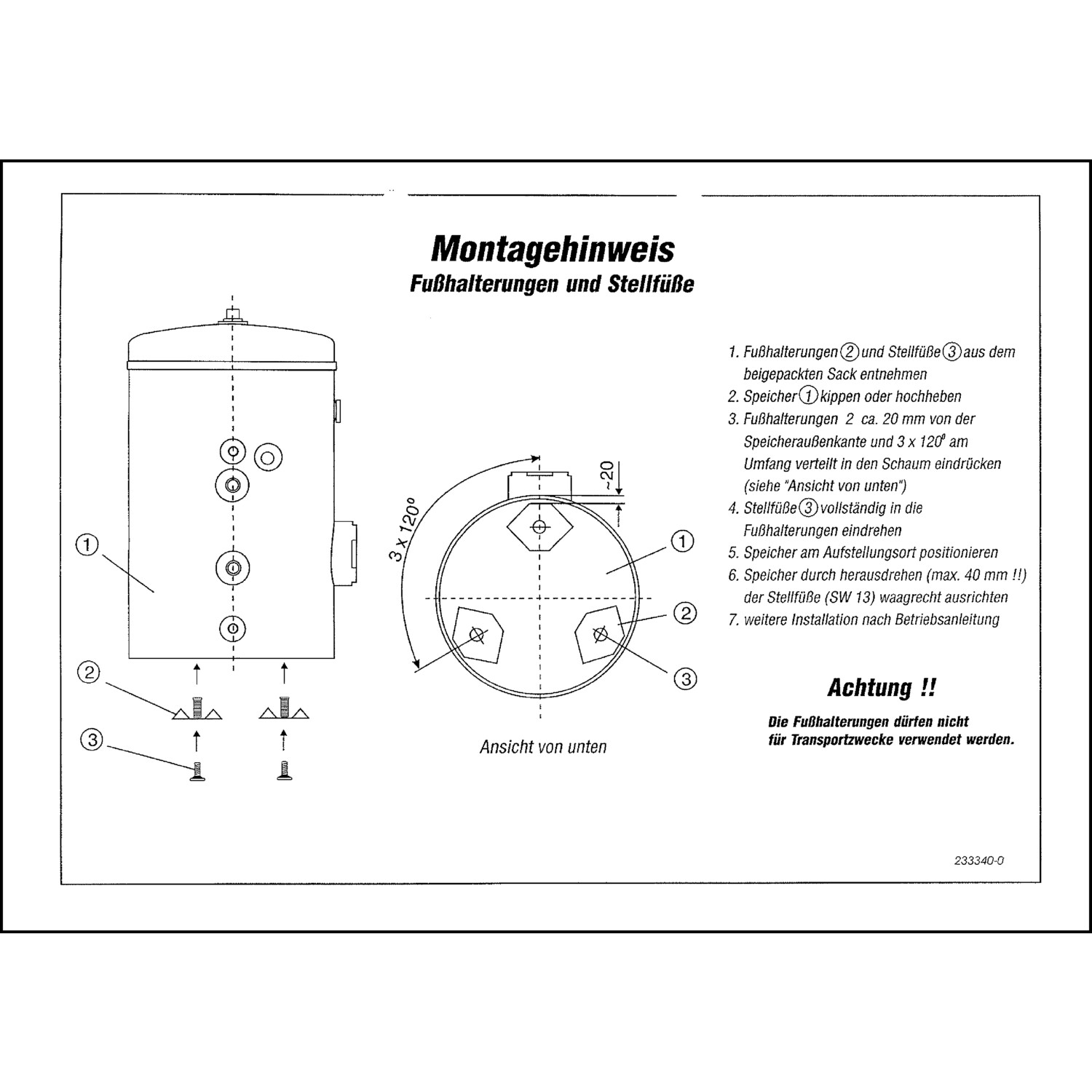 Montagehinweis
Fußhalterungen und Stellfüße

①

②

③

3 x 120°

~20

①

②

③

Ansicht von unten

1. Fußhalterungen ② und Stellfüße ③ aus dem beigepackten Sack entnehmen
2. Speicher ① kippen oder hochheben
3. Fußhalterungen 2 ca. 20 mm von der Speicheraußenkante und 3 x 120° am Umfang verteilt in den Schaum eindrücken (siehe "Ansicht von unten")
4. Stellfüße ③ vollständig in die Fußhalterungen eindrehen
5. Speicher am Aufstellungsort positionieren
6. Speicher durch herausdrehen (max. 40 mm !!) der Stellfüße (SW 13) waagrecht ausrichten
7. weitere Installation nach Betriebsanleitung

Achtung !!
Die Fußhalterungen dürfen nicht für Transportzwecke verwendet werden.

233340-0